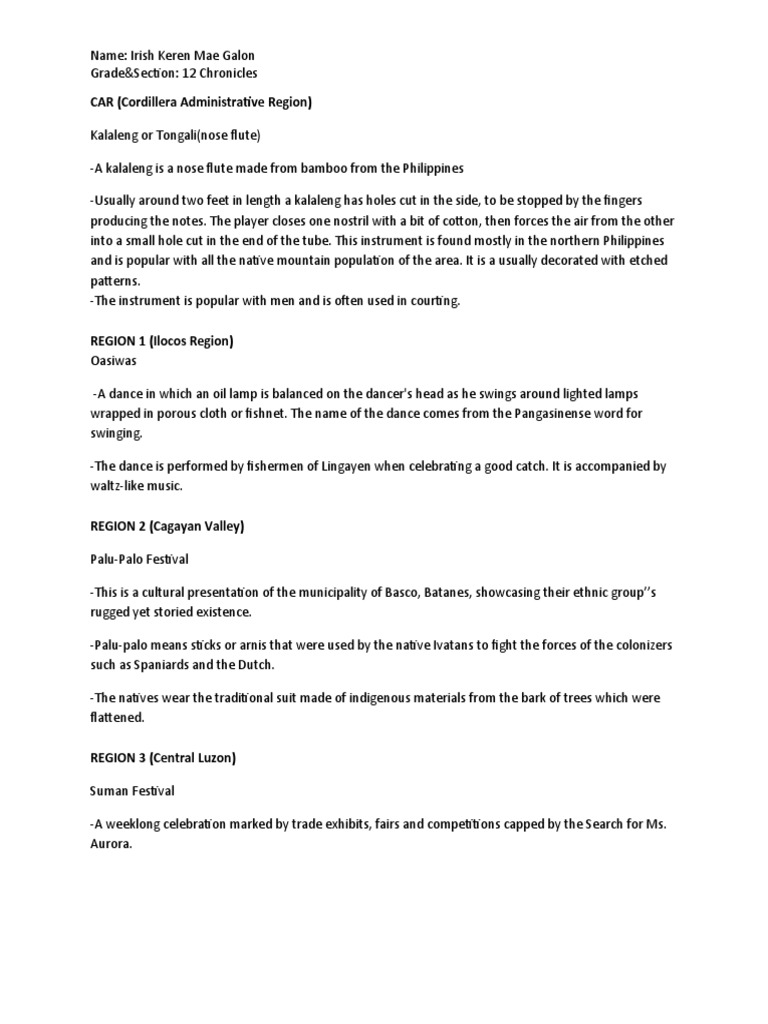 Name: Irish Keren Mae Galon
Grade&Section: 12 Chronicles

CAR (Cordillera Administrative Region)

Kalaleng or Tongali(nose flute)

-A kalaleng is a nose flute made from bamboo from the Philippines

-Usually around two feet in length a kalaleng has holes cut in the side, to be stopped by the fingers producing the notes. The player closes one nostril with a bit of cotton, then forces the air from the other into a small hole cut in the end of the tube. This instrument is found mostly in the northern Philippines and is popular with all the native mountain population of the area. It is a usually decorated with etched patterns.
-The instrument is popular with men and is often used in courting.

REGION 1 (Ilocos Region)
Oasiwas

-A dance in which an oil lamp is balanced on the dancer's head as he swings around lighted lamps wrapped in porous cloth or fishnet. The name of the dance comes from the Pangasinense word for swinging.

-The dance is performed by fishermen of Lingayen when celebrating a good catch. It is accompanied by waltz-like music.

REGION 2 (Cagayan Valley)

Palu-Palo Festival

-This is a cultural presentation of the municipality of Basco, Batanes, showcasing their ethnic group''s rugged yet storied existence.

-Palu-palo means sticks or arnis that were used by the native Ivatans to fight the forces of the colonizers such as Spaniards and the Dutch.

-The natives wear the traditional suit made of indigenous materials from the bark of trees which were flattened.

REGION 3 (Central Luzon)

Suman Festival

-A weeklong celebration marked by trade exhibits, fairs and competitions capped by the Search for Ms. Aurora.